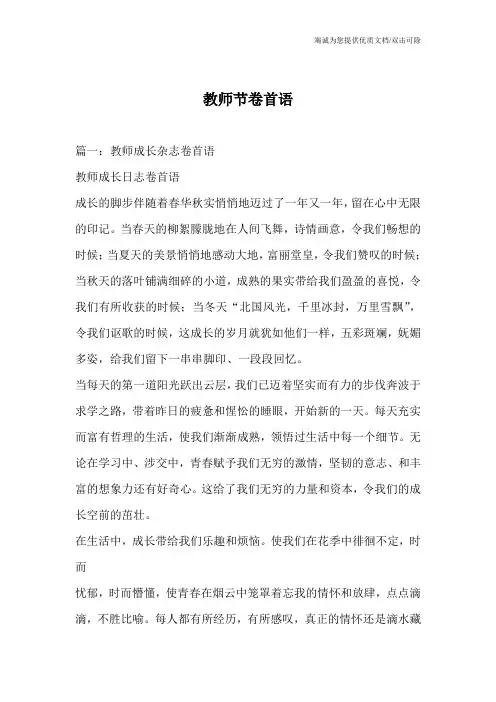 海诚为您提供优质文档/双击可除

教师节卷首语

篇一：教师成长杂志卷首语

教师成长日志卷首语

成长的脚步伴随着春华秋实悄悄地迈过了一年又一年，留在心中无限的印记。当春天的柳絮朦胧地在人间飞舞，诗情画意，令我们畅想的时候；当夏天的美景悄悄地感动大地，富丽堂皇，令我们赞叹的时候；当秋天的落叶铺满细碎的小道，成熟的果实带给我们盈盈的喜悦，令我们有所收获的时候；当冬天“北国风光，千里冰封，万里雪飘”，令我们讴歌的时候，这成长的岁月就犹如他们一样，五彩斑斓，妩媚多姿，给我们留下一串串脚印、一段段回忆。

当每天的第一道阳光跃出云层，我们已迈着坚实而有力的步伐奔波于求学之路，带着昨日的疲惫和惺忪的睡眼，开始新的一天。每天充实而富有哲理的生活，使我们渐渐成熟，领悟过生活中每一个细节。无论在学习中、涉交中，青春赋予我们无穷的激情，坚韧的意志、和丰富的想象力还有好奇心。这给了我们无穷的力量和资本，令我们的成长空前的茁壮。

在生活中，成长带给我们乐趣和烦恼。使我们在花季中徘徊不定，时而

忧郁，时而懵懂，使青春在烟云中笼罩着忘我的情怀和放肆，点点滴滴，不胜比喻。每人都有所经历，有所感叹，真正的情怀还是滴水藏